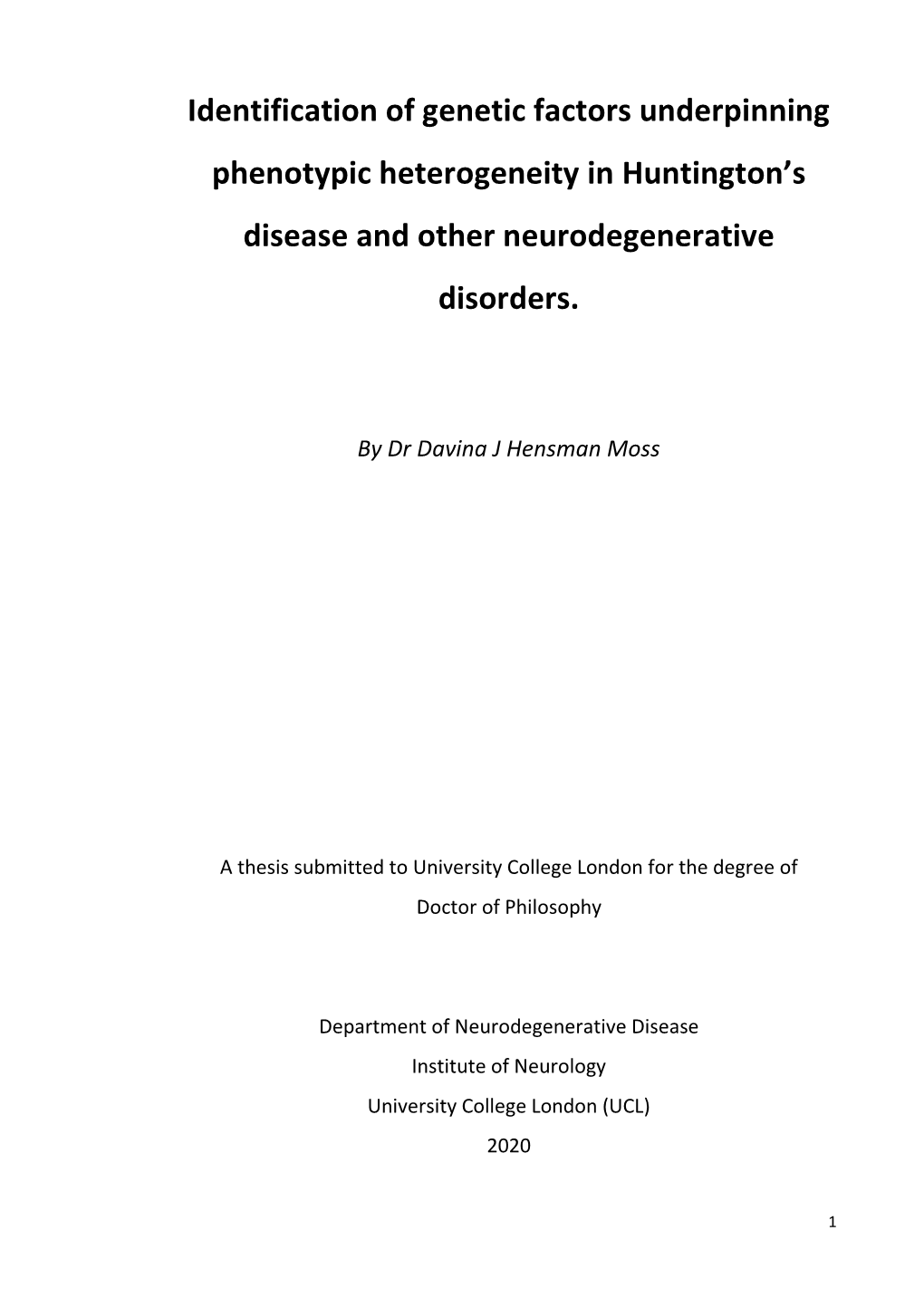 Identification of genetic factors underpinning phenotypic heterogeneity in Huntington's disease and other neurodegenerative disorders.

By Dr Davina J Hensman Moss

A thesis submitted to University College London for the degree of Doctor of Philosophy

Department of Neurodegenerative Disease
Institute of Neurology
University College London (UCL)
2020

1